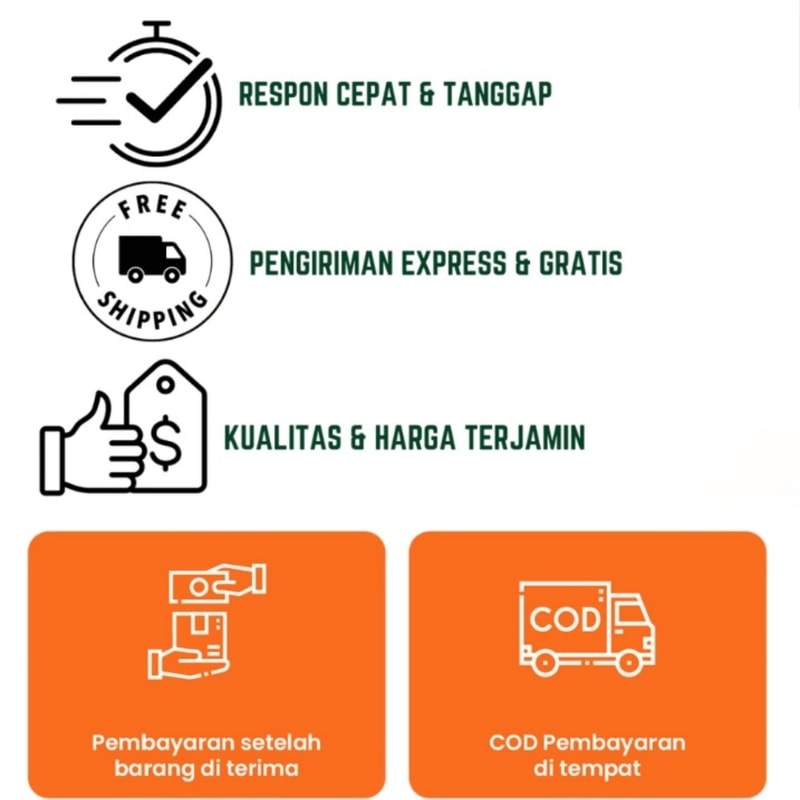 RESPON CEPAT & TANGGAP

FREE
SHIPPING

PENGIRIMAN EXPRESS & GRATIS

$

KUALITAS & HARGA TERJAMIN

Pembayaran setelah barang di terima

COD

COD Pembayaran di tempat